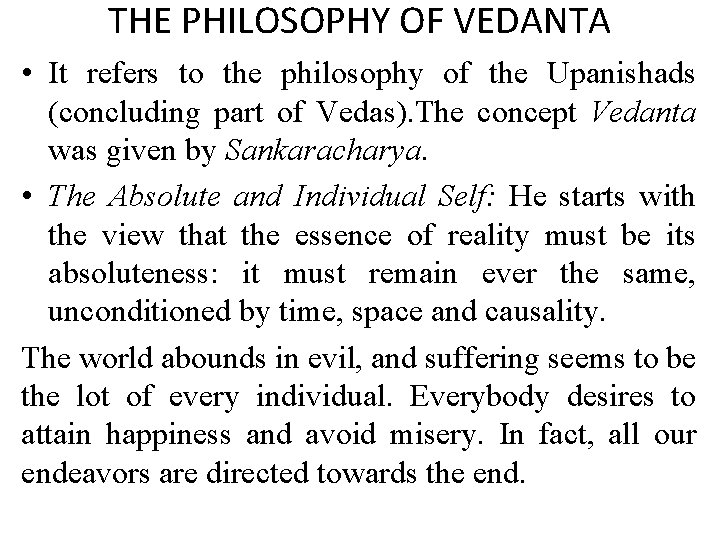 THE PHILOSOPHY OF VEDANTA

• It refers to the philosophy of the Upanishads (concluding part of Vedas).The concept Vedanta was given by Sankaracharya.

• The Absolute and Individual Self: He starts with the view that the essence of reality must be its absoluteness: it must remain ever the same, unconditioned by time, space and causality.

The world abounds in evil, and suffering seems to be the lot of every individual. Everybody desires to attain happiness and avoid misery. In fact, all our endeavors are directed towards the end.